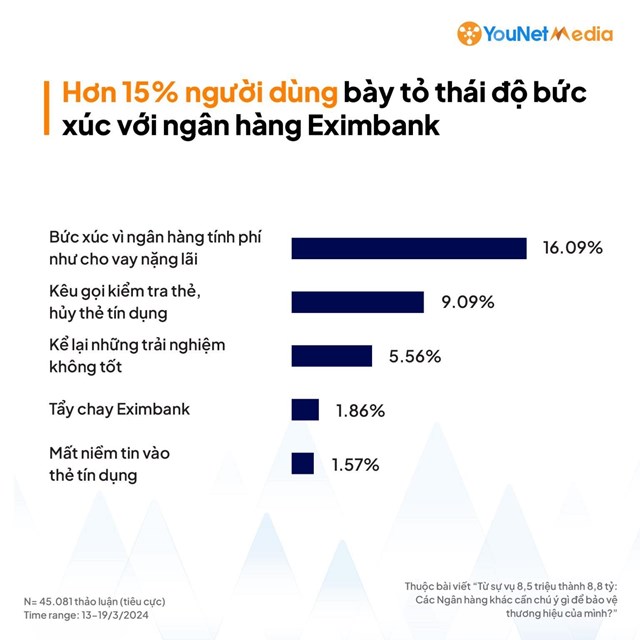 YouNet Media

Hơn 15% người dùng bày tỏ thái độ bức xúc với ngân hàng Eximbank

Bức xúc vì ngân hàng tính phí như cho vay nặng lãi 16.09%

Kêu gọi kiểm tra thẻ, hủy thẻ tín dụng 9.09%

Kể lại những trải nghiệm không tốt 5.56%

Tẩy chay Eximbank 1.86%

Mất niềm tin vào thẻ tín dụng 1.57%

N= 45.081 thảo luận (tiêu cực)
Time range: 13-19/3/2024

Thuộc bài viết "Từ sự vụ 8,5 triệu thành 8,8 tỷ: Các Ngân hàng khác cần chú ý gì để bảo vệ thương hiệu của mình?"